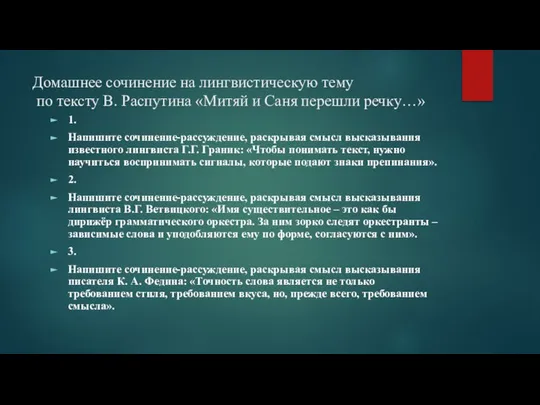 Домашнее сочинение на лингвистическую тему
по тексту В. Распутина «Митяй и Саня перешли речку…»

1.

Напишите сочинение-рассуждение, раскрывая смысл высказывания известного лингвиста Г.Г. Граник: «Чтобы понимать текст, нужно научиться воспринимать сигналы, которые подают знаки препинания».

2.

Напишите сочинение-рассуждение, раскрывая смысл высказывания лингвиста В.Г. Ветвицкого: «Имя существительное – это как бы дирижёр грамматического оркестра. За ним зорко следят оркестранты – зависимые слова и уподобляются ему по форме, согласуются с ним».

3.

Напишите сочинение-рассуждение, раскрывая смысл высказывания писателя К. А. Федина: «Точность слова является не только требованием стиля, требованием вкуса, но, прежде всего, требованием смысла».